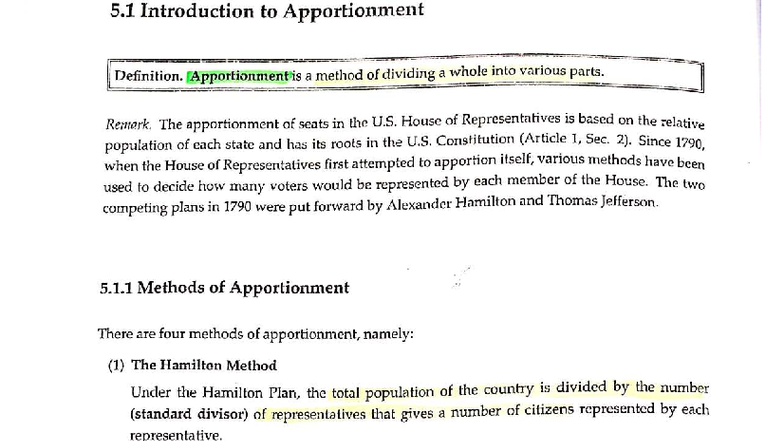 5.1 Introduction to Apportionment

Definition. Apportionment is a method of dividing a whole into various parts.

Remark. The apportionment of seats in the U.S. House of Representatives is based on the relative population of each state and has its roots in the U.S. Constitution (Article 1, Sec. 2). Since 1790, when the House of Representatives first attempted to apportion itself, various methods have been used to decide how many voters would be represented by each member of the House. The two competing plans in 1790 were put forward by Alexander Hamilton and Thomas Jefferson.

5.1.1 Methods of Apportionment

There are four methods of apportionment, namely:

(1) The Hamilton Method

Under the Hamilton Plan, the total population of the country is divided by the number (standard divisor) of representatives that gives a number of citizens represented by each representative.